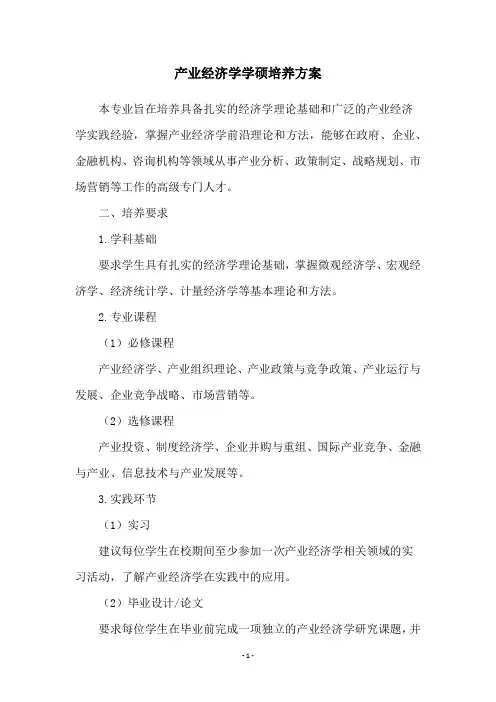 产业经济学学硕培养方案

本专业旨在培养具备扎实的经济学理论基础和广泛的产业经济学实践经验，掌握产业经济学前沿理论和方法，能够在政府、企业、金融机构、咨询机构等领域从事产业分析、政策制定、战略规划、市场营销等工作的高级专门人才。

二、培养要求

1. 学科基础

要求学生具有扎实的经济学理论基础，掌握微观经济学、宏观经济学、经济统计学、计量经济学等基本理论和方法。

2. 专业课程

（1）必修课程

产业经济学、产业组织理论、产业政策与竞争政策、产业运行与发展、企业竞争战略、市场营销等。

（2）选修课程

产业投资、制度经济学、企业并购与重组、国际产业竞争、金融与产业、信息技术与产业发展等。

3. 实践环节

（1）实习

建议每位学生在校期间至少参加一次产业经济学相关领域的实习活动，了解产业经济学在实践中的应用。

（2）毕业设计/论文

要求每位学生在毕业前完成一项独立的产业经济学研究课题，并

- 1 -